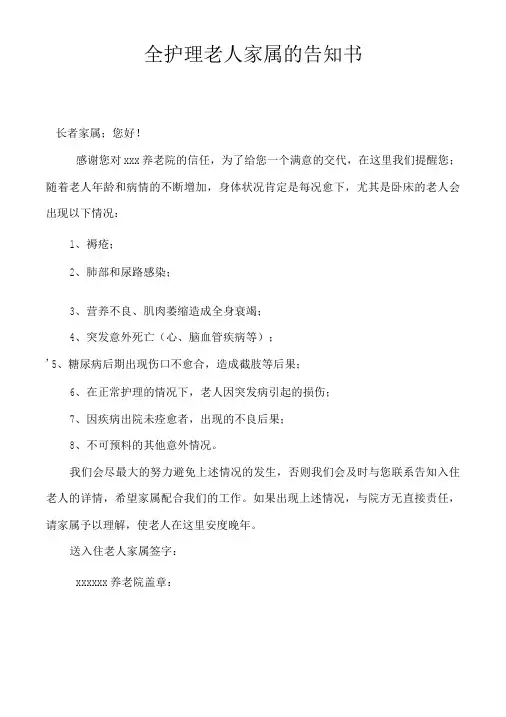 全护理老人家属的告知书

长者家属：您好！

感谢您对 xxx 养老院的信任，为了给您一个满意的交代，在这里我们提醒您：随着老人年龄和病情的不断增加，身体状况肯定是每况愈下，尤其是卧床的老人会出现以下情况：

1、褥疮；

2、肺部和尿路感染；

3、营养不良、肌肉萎缩造成全身衰竭；

4、突发意外死亡（心、脑血管疾病等）；

'5、糖尿病后期出现伤口不愈合，造成截肢等后果；

6、在正常护理的情况下，老人因突发病引起的损伤；

7、因疾病出院未痊愈者，出现的不良后果；

8、不可预料的其他意外情况。

我们会尽最大的努力避免上述情况的发生，否则我们会及时与您联系告知入住老人的详情，希望家属配合我们的工作。如果出现上述情况，与院方无直接责任，请家属予以理解，使老人在这里安度晚年。

送入住老人家属签字：

xxxxxx 养老院盖章：